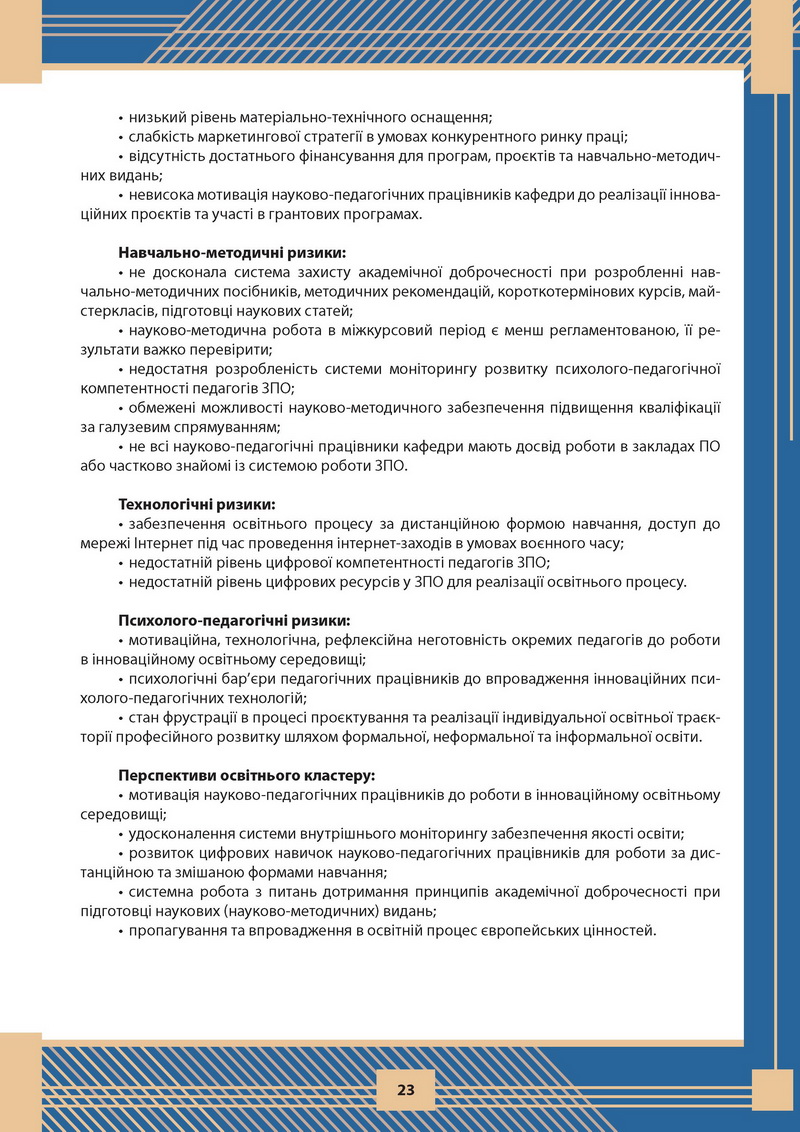 • низький рівень матеріально-технічного оснащення;
• слабкість маркетингової стратегії в умовах конкурентного ринку праці;
• відсутність достатнього фінансування для програм, проєктів та навчально-методичних видань;
• невисока мотивація науково-педагогічних працівників кафедри до реалізації інноваційних проєктів та участі в грантових програмах.

Навчально-методичні ризики:
• не досконала система захисту академічної доброчесності при розробленні навчально-методичних посібників, методичних рекомендацій, короткотермінових курсів, майстеркласів, підготовці наукових статей;
• науково-методична робота в міжкурсовий період є менш регламентованою, її результати важко перевірити;
• недостатня розробленість системи моніторингу розвитку психолого-педагогічної компетентності педагогів ЗПО;
• обмежені можливості науково-методичного забезпечення підвищення кваліфікації за галузевим спрямуванням;
• не всі науково-педагогічні працівники кафедри мають досвід роботи в закладах ПО або частково знайомі із системою роботи ЗПО.

Технологічні ризики:
• забезпечення освітнього процесу за дистанційною формою навчання, доступ до мережі Інтернет під час проведення інтернет-заходів в умовах воєнного часу;
• недостатній рівень цифрової компетентності педагогів ЗПО;
• недостатній рівень цифрових ресурсів у ЗПО для реалізації освітнього процесу.

Психолого-педагогічні ризики:
• мотиваційна, технологічна, рефлексійна неготовність окремих педагогів до роботи в інноваційному освітньому середовищі;
• психологічні бар'єри педагогічних працівників до впровадження інноваційних психолого-педагогічних технологій;
• стан фрустрації в процесі проєктування та реалізації індивідуальної освітньої траєкторії професійного розвитку шляхом формальної, неформальної та інформальної освіти.

Перспективи освітнього кластеру:
• мотивація науково-педагогічних працівників до роботи в інноваційному освітньому середовищі;
• удосконалення системи внутрішнього моніторингу забезпечення якості освіти;
• розвиток цифрових навичок науково-педагогічних працівників для роботи за дистанційною та змішаною формами навчання;
• системна робота з питань дотримання принципів академічної доброчесності при підготовці наукових (науково-методичних) видань;
• пропагування та впровадження в освітній процес європейських цінностей.

23